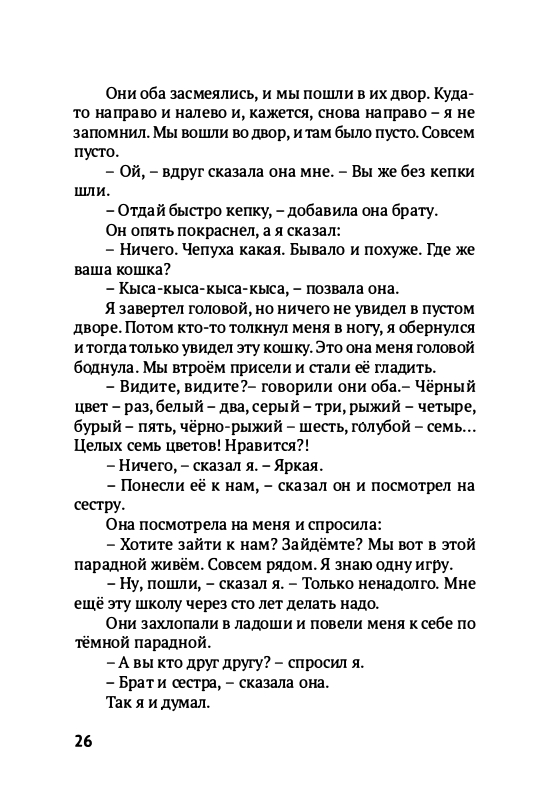 Они оба засмеялись, и мы пошли в их двор. Куда-то направо и налево и, кажется, снова направо – я не запомнил. Мы вошли во двор, и там было пусто. Совсем пусто.

– Ой, – вдруг сказала она мне. – Вы же без кепки шли.

– Отдай быстро кепку, – добавила она брату.

Он опять покраснел, а я сказал:

– Ничего. Чепуха какая. Бывало и похуже. Где же ваша кошка?

– Кыса-кыса-кыса-кыса, – позвала она.

Я завертел головой, но ничего не увидел в пустом дворе. Потом кто-то толкнул меня в ногу, я обернулся и тогда только увидел эту кошку. Это она меня головой боднула. Мы втроём присели и стали её гладить.

– Видите, видите?– говорили они оба.– Чёрный цвет – раз, белый – два, серый – три, рыжий – четыре, бурый – пять, чёрно-рыжий – шесть, голубой – семь... Целых семь цветов! Нравится?!

– Ничего, – сказал я. – Яркая.

– Понесли её к нам, – сказал он и посмотрел на сестру.

Она посмотрела на меня и спросила:

– Хотите зайти к нам? Зайдёмте? Мы вот в этой парадной живём. Совсем рядом. Я знаю одну игру.

– Ну, пошли, – сказал я. – Только ненадолго. Мне ещё эту школу через сто лет делать надо.

Они захлопали в ладоши и повели меня к себе по тёмной парадной.

– А вы кто друг другу? – спросил я.

– Брат и сестра, – сказала она.

Так я и думал.

26